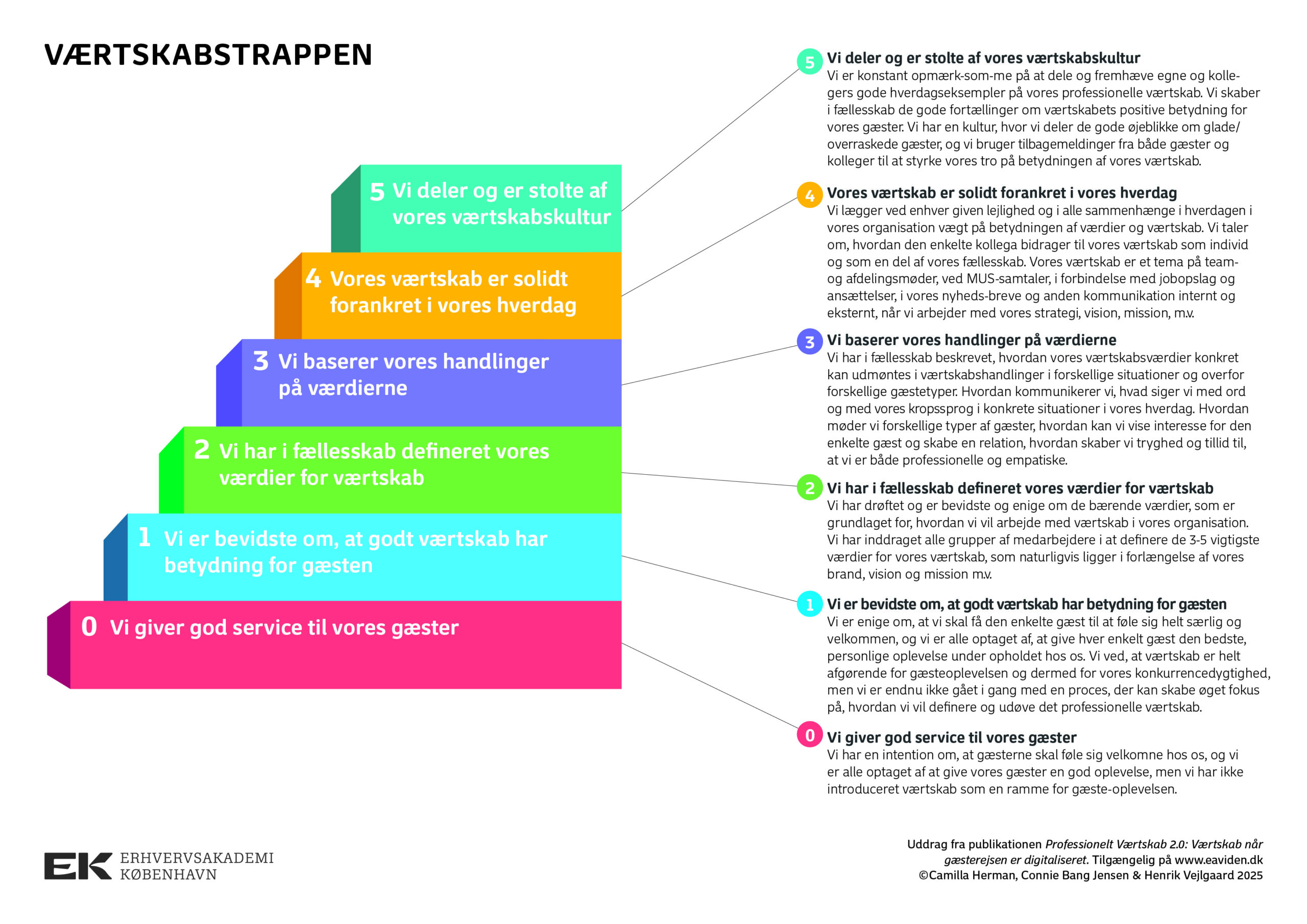 VÆRTSKABSTRAPPEN

5 Vi deler og er stolte af vores værtskabskultur

4 Vores værtskab er solidt forankret i vores hverdag

3 Vi baserer vores handlinger på værdierne

2 Vi har i fællesskab defineret vores værdier for værtskab

1 Vi er bevidste om, at godt værtskab har betydning for gæsten

0 Vi giver god service til vores gæster

5 Vi deler og er stolte af vores værtskabskultur
Vi er konstant opmærk-som-me på at dele og fremhæve egne og kollegers gode hverdagseksempler på vores professionelle værtskab. Vi skaber i fællesskab de gode fortællinger om værtskabets positive betydning for vores gæster. Vi har en kultur, hvor vi deler de gode øjeblikke om glade/ overraskede gæster, og vi bruger tilbagemeldinger fra både gæster og kolleger til at styrke vores tro på betydningen af vores værtskab.

4 Vores værtskab er solidt forankret i vores hverdag
Vi lægger ved enhver given lejlighed og i alle sammenhænge i hverdagen i vores organisation vægt på betydningen af værdier og værtskab. Vi taler om, hvordan den enkelte kollega bidrager til vores værtskab som individ og som en del af vores fællesskab. Vores værtskab er et tema på team- og afdelingsmøder, ved MUS-samtaler, i forbindelse med jobopslag og ansættelser, i vores nyheds-breve og anden kommunikation internt og eksternt, når vi arbejder med vores strategi, vision, mission, m.v.

3 Vi baserer vores handlinger på værdierne
Vi har i fællesskab beskrevet, hvordan vores værtskabsværdier konkret kan udmøntes i værtskabshandlinger i forskellige situationer og overfor forskellige gæstetyper. Hvordan kommunikerer vi, hvad siger vi med ord og med vores kropssprog i konkrete situationer i vores hverdag. Hvordan møder vi forskellige typer af gæster, hvordan kan vi vise interesse for den enkelte gæst og skabe en relation, hvordan skaber vi tryghed og tillid til, at vi er både professionelle og empatiske.

2 Vi har i fællesskab defineret vores værdier for værtskab
Vi har drøftet og er bevidste og enige om de bærende værdier, som er grundlaget for, hvordan vi vil arbejde med værtskab i vores organisation. Vi har inddraget alle grupper af medarbejdere i at definere de 3-5 vigtigste værdier for vores værtskab, som naturligvis ligger i forlængelse af vores brand, vision og mission m.v.

1 Vi er bevidste om, at godt værtskab har betydning for gæsten
Vi er enige om, at vi skal få den enkelte gæst til at føle sig helt særlig og velkommen, og vi er alle optaget af, at give hver enkelt gæst den bedste, personlige oplevelse under opholdet hos os. Vi ved, at værtskab er helt afgørende for gæsteoplevelsen og dermed for vores konkurrencedygtighed, men vi er endnu ikke gået i gang med en proces, der kan skabe øget fokus på, hvordan vi vil definere og udøve det professionelle værtskab.

0 Vi giver god service til vores gæster
Vi har en intention om, at gæsterne skal føle sig velkomne hos os, og vi er alle optaget af at give vores gæster en god oplevelse, men vi har ikke introduceret værtskab som en ramme for gæste-oplevelsen.

EK ERHVERVSAKADEMI KØBENHAVN

Uddrag fra publikationen Professionelt Værtskab 2.0: Værtskab når gæsterejsen er digitaliseret. Tilgængelig på www.eaviden.dk
©Camilla Herman, Connie Bang Jensen & Henrik Vejlgaard 2025